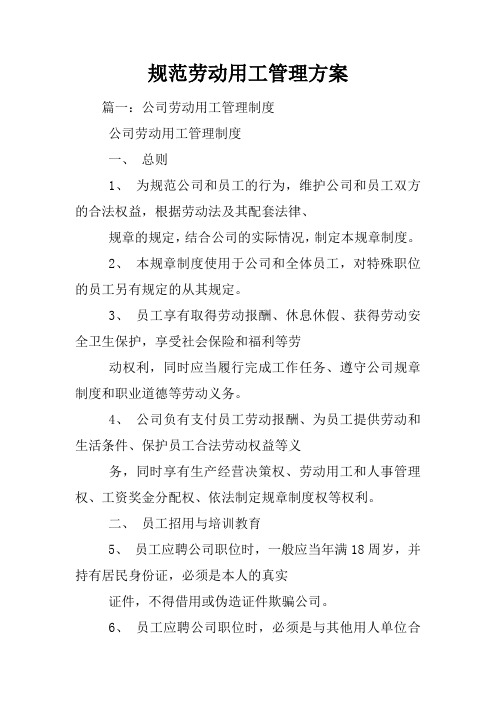 规范劳动用工管理方案

篇一：公司劳动用工管理制度

公司劳动用工管理制度

一、 总则

1、 为规范公司和员工的行为，维护公司和员工双方的合法权益，根据劳动法及其配套法律、

规章的规定，结合公司的实际情况，制定本规章制度。

2、 本规章制度使用于公司和全体员工，对特殊职位的员工另有规定的从其规定。

3、 员工享有取得劳动报酬、休息休假、获得劳动安全卫生保护，享受社会保险和福利等劳

动权利，同时应当履行完成工作任务、遵守公司规章制度和职业道德等劳动义务。

4、 公司负有支付员工劳动报酬、为员工提供劳动和生活条件、保护员工合法劳动权益等义

务，同时享有生产经营决策权、劳动用工和人事管理权、工资奖金分配权、依法制定规章制度权等权利。

二、 员工招用与培训教育

5、 员工应聘公司职位时，一般应当年满18周岁，并持有居民身份证，必须是本人的真实

证件，不得借用或伪造证件欺骗公司。

6、 员工应聘公司职位时，必须是与其他用人单位合